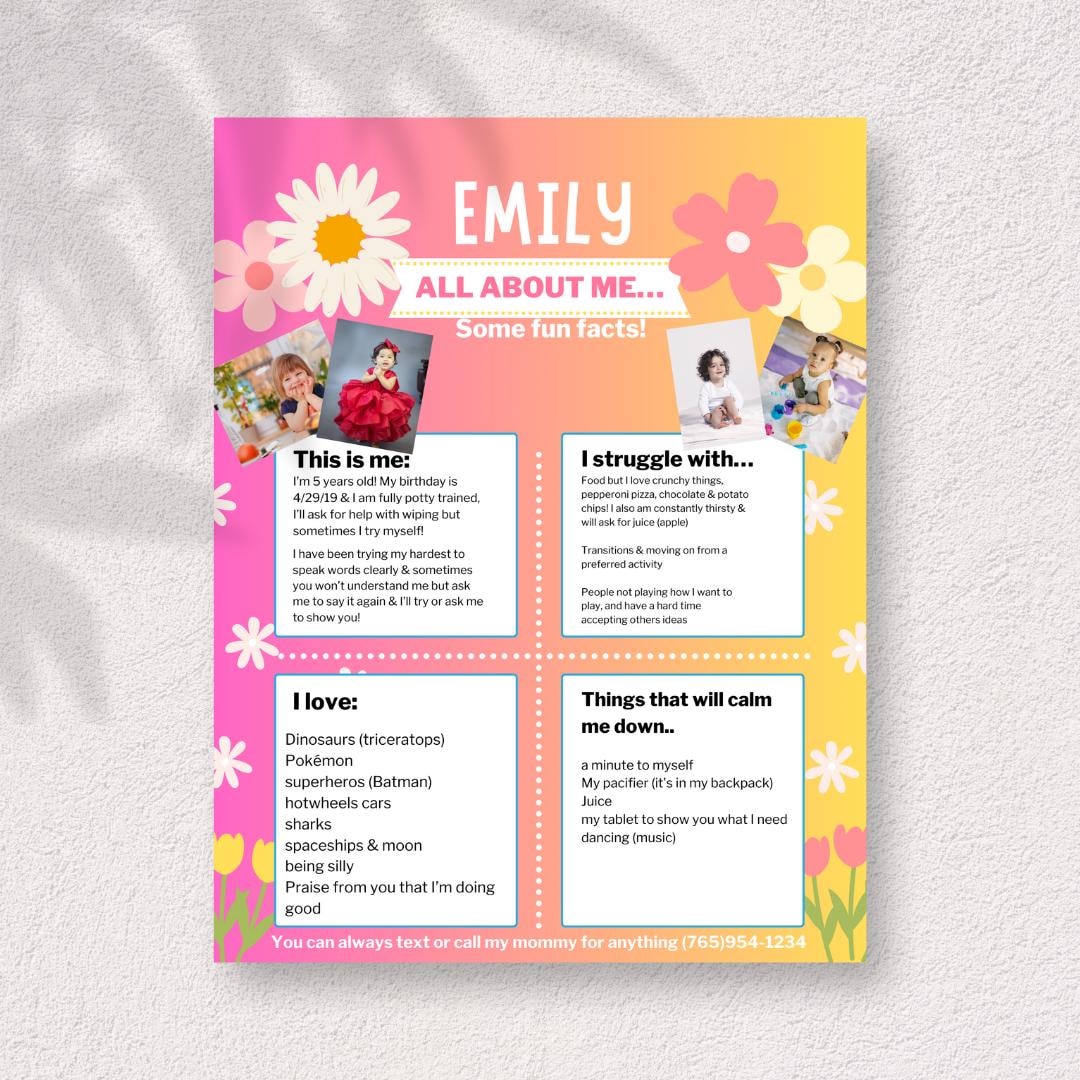 EMILY

ALL ABOUT ME...

Some fun facts!

This is me:

I'm 5 years old! My birthday is 4/29/19 & I am fully potty trained, I'll ask for help with wiping but sometimes I try myself!

I have been trying my hardest to speak words clearly & sometimes you won't understand me but ask me to say it again & I'll try or ask me to show you!

I struggle with...

Food but I love crunchy things, pepperoni pizza, chocolate & potato chips! I also am constantly thirsty & will ask for juice (apple)

Transitions & moving on from a preferred activity

People not playing how I want to play, and have a hard time accepting others ideas

I love:

Dinosaurs (triceratops)
Pokémon
superheros (Batman)
hotwheels cars
sharks
spaceships & moon
being silly
Praise from you that I'm doing good

Things that will calm me down..

a minute to myself
My pacifier (it's in my backpack)
Juice
my tablet to show you what I need
dancing (music)

You can always text or call my mommy for anything (765)954-1234